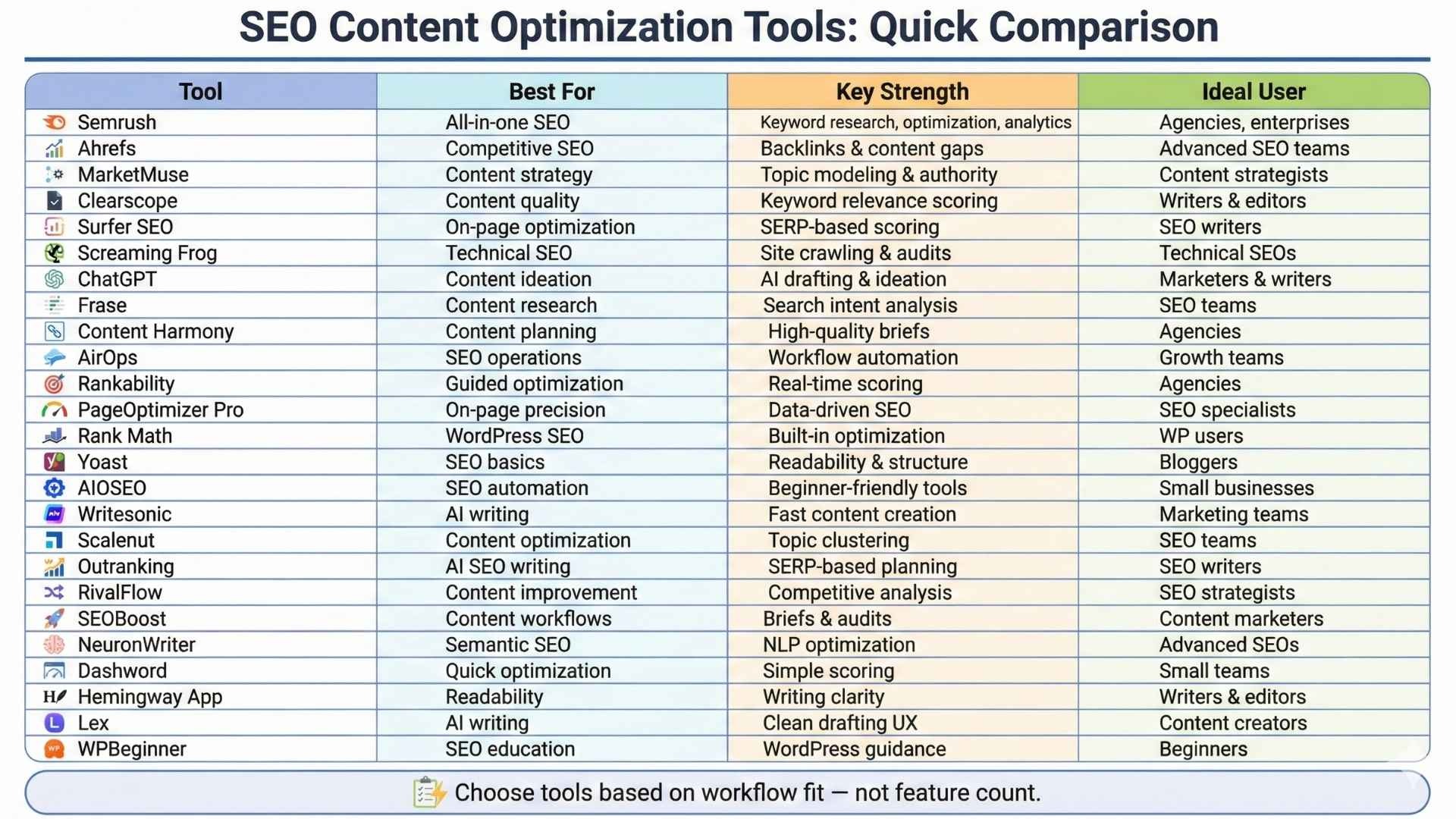 SEO Content Optimization Tools: Quick Comparison

| Tool | Best For | Key Strength | Ideal User |
|---|---|---|---|
| Semrush | All-in-one SEO | Keyword research, optimization, analytics | Agencies, enterprises |
| Ahrefs | Competitive SEO | Backlinks & content gaps | Advanced SEO teams |
| MarketMuse | Content strategy | Topic modeling & authority | Content strategists |
| Clearscope | Content quality | Keyword relevance scoring | Writers & editors |
| Surfer SEO | On-page optimization | SERP-based scoring | SEO writers |
| Screaming Frog | Technical SEO | Site crawling & audits | Technical SEOs |
| ChatGPT | Content ideation | AI drafting & ideation | Marketers & writers |
| Frase | Content research | Search intent analysis | SEO teams |
| Content Harmony | Content planning | High-quality briefs | Agencies |
| AirOps | SEO operations | Workflow automation | Growth teams |
| Rankability | Guided optimization | Real-time scoring | Agencies |
| PageOptimizer Pro | On-page precision | Data-driven SEO | SEO specialists |
| Rank Math | WordPress SEO | Built-in optimization | WP users |
| Yoast | SEO basics | Readability & structure | Bloggers |
| AIOSEO | SEO automation | Beginner-friendly tools | Small businesses |
| Writesonic | AI writing | Fast content creation | Marketing teams |
| Scalenut | Content optimization | Topic clustering | SEO teams |
| Outranking | AI SEO writing | SERP-based planning | SEO writers |
| RivalFlow | Content improvement | Competitive analysis | SEO strategists |
| SEOBoost | Content workflows | Briefs & audits | Content marketers |
| NeuronWriter | Semantic SEO | NLP optimization | Advanced SEOs |
| Dashword | Quick optimization | Simple scoring | Small teams |
| Hemingway App | Readability | Writing clarity | Writers & editors |
| Lex | AI writing | Clean drafting UX | Content creators |
| WPBeginner | SEO education | WordPress guidance | Beginners |

Choose tools based on workflow fit — not feature count.